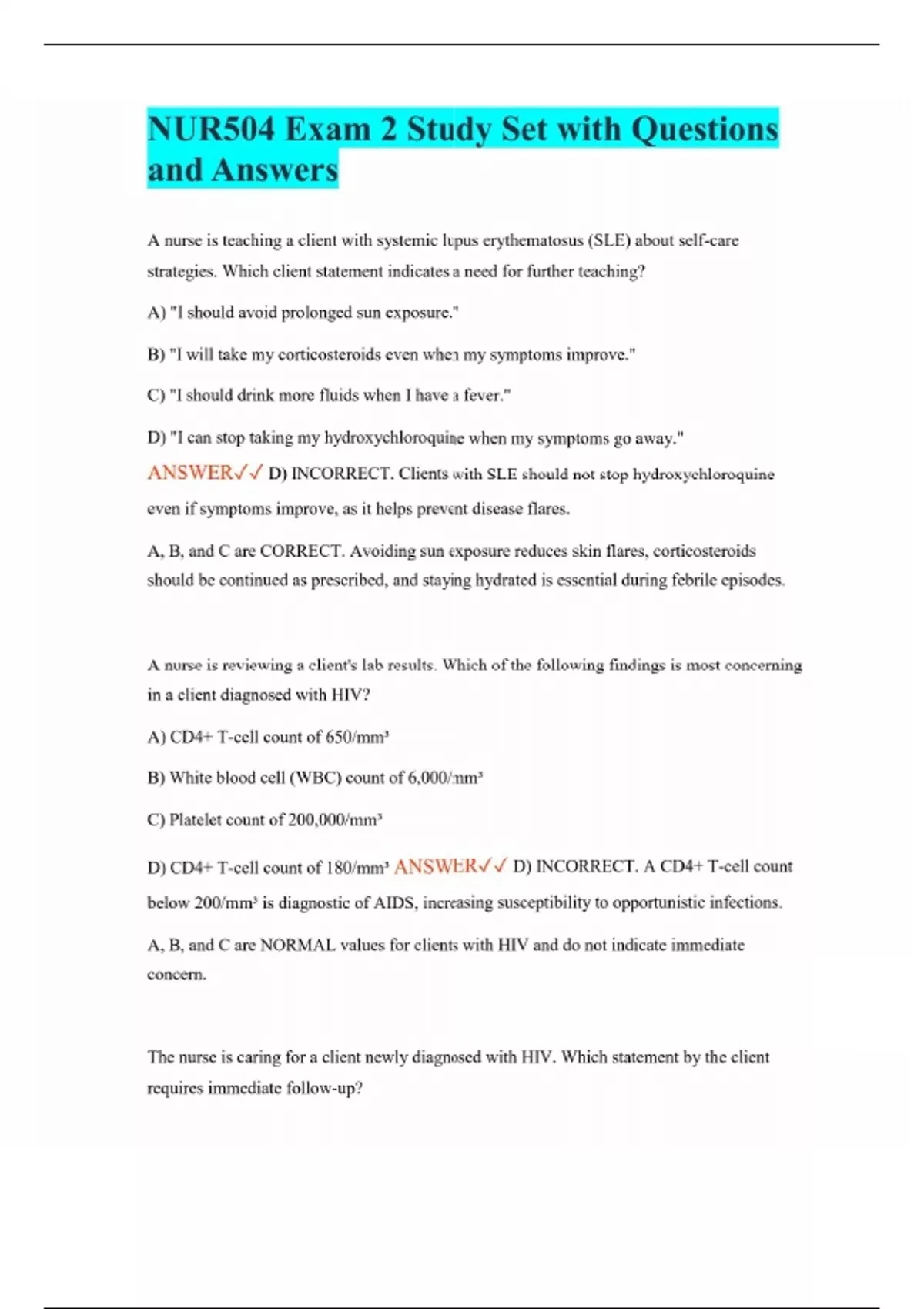 NUR504 Exam 2 Study Set with Questions and Answers

A nurse is teaching a client with systemic lupus erythematosus (SLE) about self-care strategies. Which client statement indicates a need for further teaching?

A) "I should avoid prolonged sun exposure."

B) "I will take my corticosteroids even when my symptoms improve."

C) "I should drink more fluids when I have a fever."

D) "I can stop taking my hydroxychloroquine when my symptoms go away."

ANSWER✓✓ D) INCORRECT. Clients with SLE should not stop hydroxychloroquine even if symptoms improve, as it helps prevent disease flares.

A, B, and C are CORRECT. Avoiding sun exposure reduces skin flares, corticosteroids should be continued as prescribed, and staying hydrated is essential during febrile episodes.

A nurse is reviewing a client's lab results. Which of the following findings is most concerning in a client diagnosed with HIV?

A) CD4+ T-cell count of 650/mm³

B) White blood cell (WBC) count of 6,000/mm³

C) Platelet count of 200,000/mm³

D) CD4+ T-cell count of 180/mm³ ANSWER✓✓ D) INCORRECT. A CD4+ T-cell count below 200/mm³ is diagnostic of AIDS, increasing susceptibility to opportunistic infections.

A, B, and C are NORMAL values for clients with HIV and do not indicate immediate concern.

The nurse is caring for a client newly diagnosed with HIV. Which statement by the client requires immediate follow-up?